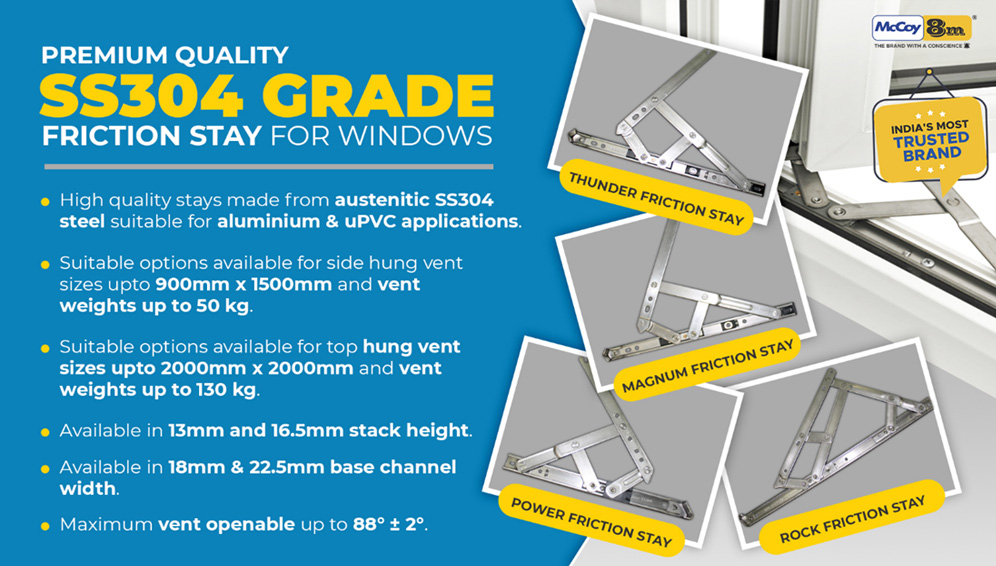 PREMIUM QUALITY
SS304 GRADE
FRICTION STAY FOR WINDOWS

• High quality stays made from austenitic SS304 steel suitable for aluminium & uPVC applications.

• Suitable options available for side hung vent sizes upto 900mm x 1500mm and vent weights up to 50 kg.

• Suitable options available for top hung vent sizes upto 2000mm x 2000mm and vent weights up to 130 kg.

• Available in 13mm and 16.5mm stack height.

• Available in 18mm & 22.5mm base channel width.

• Maximum vent openable up to 88° ± 2°.

THUNDER FRICTION STAY

MAGNUM FRICTION STAY

POWER FRICTION STAY

ROCK FRICTION STAY

McCoy 8m
THE BRAND WITH A CONSCIENCE

INDIA'S MOST
TRUSTED
BRAND